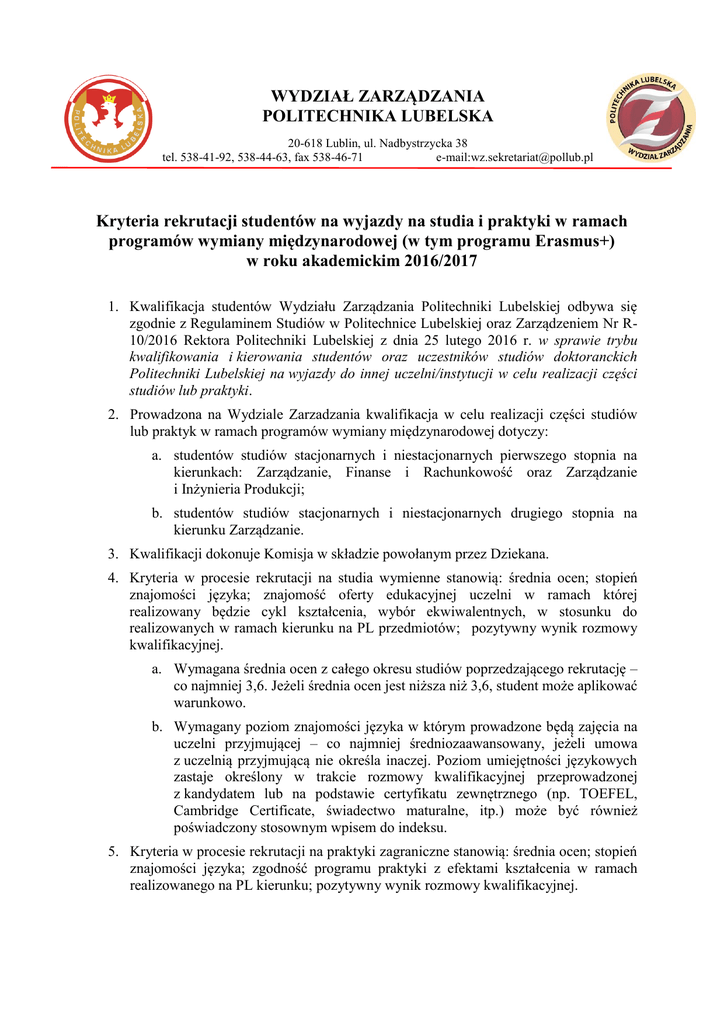 POLITECHNIKA LUBELSKA

WYDZIAŁ ZARZĄDZANIA
POLITECHNIKA LUBELSKA

20-618 Lublin, ul. Nadbystrzycka 38
tel. 538-41-92, 538-44-63, fax 538-46-71 e-mail:wz.sekretariat@pollub.pl

POLITECHNIKA LUBELSKA
WYDZIAŁ ZARZĄDZANIA

Kryteria rekrutacji studentów na wyjazdy na studia i praktyki w ramach programów wymiany międzynarodowej (w tym programu Erasmus+) w roku akademickim 2016/2017

1. Kwalifikacja studentów Wydziału Zarządzania Politechniki Lubelskiej odbywa się zgodnie z Regulaminem Studiów w Politechnice Lubelskiej oraz Zarządzeniem Nr R-10/2016 Rektora Politechniki Lubelskiej z dnia 25 lutego 2016 r. w sprawie trybu kwalifikowania i kierowania studentów oraz uczestników studiów doktoranckich Politechniki Lubelskiej na wyjazdy do innej uczelni/instytucji w celu realizacji części studiów lub praktyki.

2. Prowadzona na Wydziale Zarzadzania kwalifikacja w celu realizacji części studiów lub praktyk w ramach programów wymiany międzynarodowej dotyczy:

a. studentów studiów stacjonarnych i niestacjonarnych pierwszego stopnia na kierunkach: Zarządzanie, Finanse i Rachunkowość oraz Zarządzanie i Inżynieria Produkcji;

b. studentów studiów stacjonarnych i niestacjonarnych drugiego stopnia na kierunku Zarządzanie.

3. Kwalifikacji dokonuje Komisja w składzie powołanym przez Dziekana.

4. Kryteria w procesie rekrutacji na studia wymienne stanowią: średnia ocen; stopień znajomości języka; znajomość oferty edukacyjnej uczelni w ramach której realizowany będzie cykl kształcenia, wybór ekwiwalentnych, w stosunku do realizowanych w ramach kierunku na PL przedmiotów; pozytywny wynik rozmowy kwalifikacyjnej.

a. Wymagana średnia ocen z całego okresu studiów poprzedzającego rekrutację – co najmniej 3,6. Jeżeli średnia ocen jest niższa niż 3,6, student może aplikować warunkowo.

b. Wymagany poziom znajomości języka w którym prowadzone będą zajęcia na uczelni przyjmującej – co najmniej średniozaawansowany, jeżeli umowa z uczelnią przyjmującą nie określa inaczej. Poziom umiejętności językowych zastaje określony w trakcie rozmowy kwalifikacyjnej przeprowadzonej z kandydatem lub na podstawie certyfikatu zewnętrznego (np. TOEFEL, Cambridge Certificate, świadectwo maturalne, itp.) może być również poświadczony stosownym wpisem do indeksu.

5. Kryteria w procesie rekrutacji na praktyki zagraniczne stanowią: średnia ocen; stopień znajomości języka; zgodność programu praktyki z efektami kształcenia w ramach realizowanego na PL kierunku; pozytywny wynik rozmowy kwalifikacyjnej.